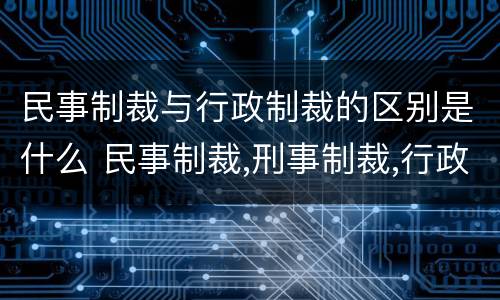 民事制裁与行政制裁的区别是什么 民事制裁,刑事制裁,行政